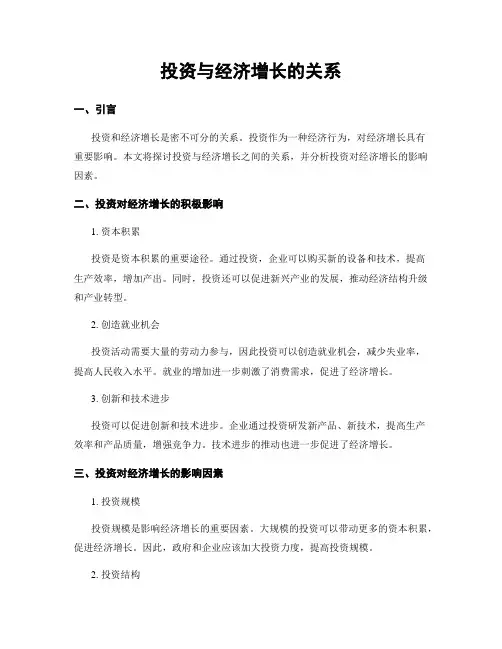 投资与经济增长的关系

一、引言

投资和经济增长是密不可分的关系。投资作为一种经济行为，对经济增长具有重要影响。本文将探讨投资与经济增长之间的关系，并分析投资对经济增长的影响因素。

二、投资对经济增长的积极影响

1. 资本积累

投资是资本积累的重要途径。通过投资，企业可以购买新的设备和技术，提高生产效率，增加产出。同时，投资还可以促进新兴产业的发展，推动经济结构升级和产业转型。

2. 创造就业机会

投资活动需要大量的劳动力参与，因此投资可以创造就业机会，减少失业率，提高人民收入水平。就业的增加进一步刺激了消费需求，促进了经济增长。

3. 创新和技术进步

投资可以促进创新和技术进步。企业通过投资研发新产品、新技术，提高生产效率和产品质量，增强竞争力。技术进步的推动也进一步促进了经济增长。

三、投资对经济增长的影响因素

1. 投资规模

投资规模是影响经济增长的重要因素。大规模的投资可以带动更多的资本积累，促进经济增长。因此，政府和企业应该加大投资力度，提高投资规模。

2. 投资结构